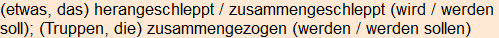 (etwas, das) herangeschleppt / zusammengeschleppt (wird / werden soll); (Truppen, die) zusammengezogen (werden / werden sollen)